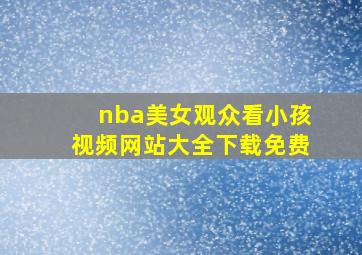 nba美女观众看小孩
视频网站大全下载免费